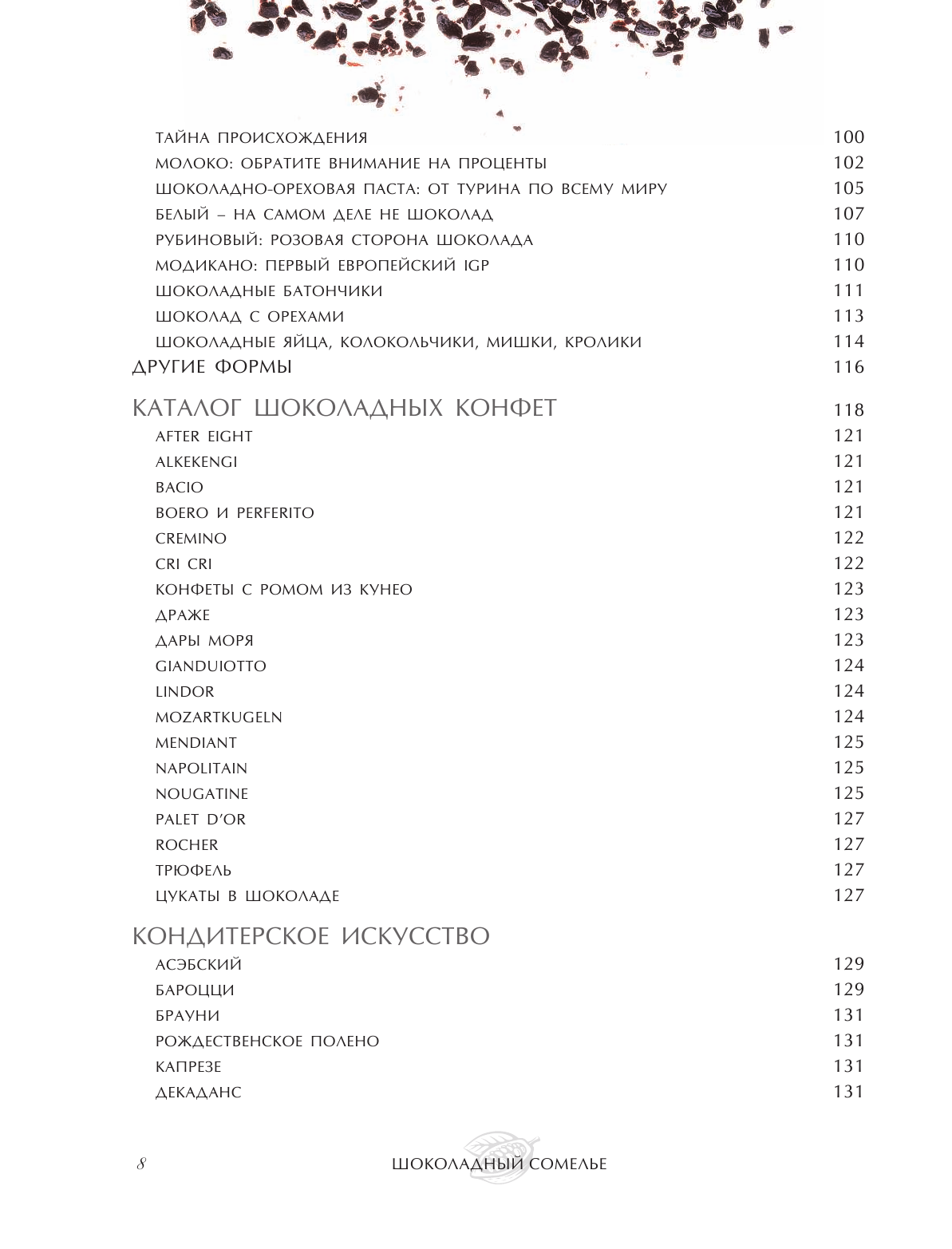 ТАЙНА ПРОИСХОЖДЕНИЯ 100
МОЛОКО: ОБРАТИТЕ ВНИМАНИЕ НА ПРОЦЕНТЫ 102
ШОКОЛАДНО-ОРЕХОВАЯ ПАСТА: ОТ ТУРИНА ПО ВСЕМУ МИРУ 105
БЕЛЫЙ – НА САМОМ ДЕЛЕ НЕ ШОКОЛАД 107
РУБИНОВЫЙ: РОЗОВАЯ СТОРОНА ШОКОЛАДА 110
МОДИКАНО: ПЕРВЫЙ ЕВРОПЕЙСКИЙ IGP 110
ШОКОЛАДНЫЕ БАТОНЧИКИ 111
ШОКОЛАД С ОРЕХАМИ 113
ШОКОЛАДНЫЕ ЯЙЦА, КОЛОКОЛЬЧИКИ, МИШКИ, КРОЛИКИ 114
ДРУГИЕ ФОРМЫ 116

КАТАЛОГ ШОКОЛАДНЫХ КОНФЕТ 118
AFTER EIGHT 121
ALKEKENGI 121
BACIO 121
BOERO И PERFERITO 121
CREMINO 122
CRI CRI 122
КОНФЕТЫ С РОМОМ ИЗ КУНЕО 123
ДРАЖЕ 123
ДАРЫ МОРЯ 123
GIANDUIOTTO 124
LINDOR 124
MOZARTKUGELN 124
MENDIANT 125
NAPOLITAIN 125
NOUGATINE 125
PALET D'OR 127
ROCHER 127
ТРЮФЕЛЬ 127
ЦУКАТЫ В ШОКОЛАДЕ 127

КОНДИТЕРСКОЕ ИСКУССТВО
АСЭБСКИЙ 129
БАРОЦЦИ 129
БРАУНИ 131
РОЖДЕСТВЕНСКОЕ ПОЛЕНО 131
КАПРЕЗЕ 131
ДЕКАДАНС 131

8 ШОКОЛАДНЫЙ СОМЕЛЬЕ